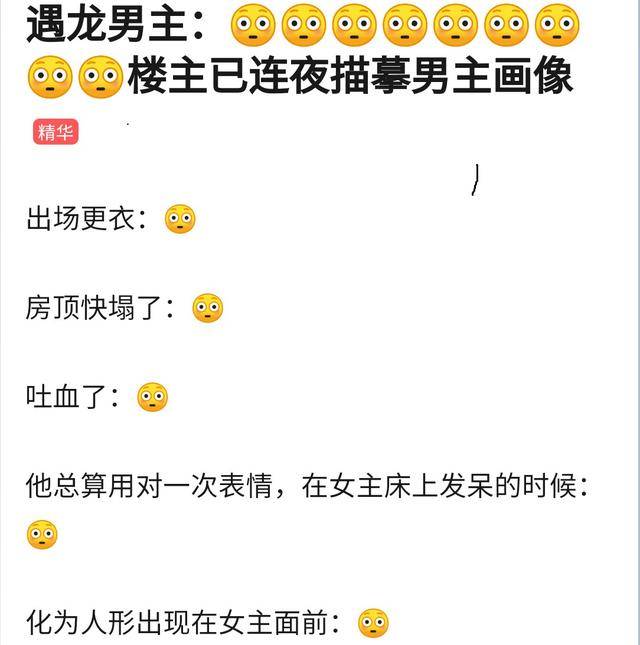 遇龙男主：😳😳😳😳😳😳😳😳😳楼主已连夜描摹男主画像

精华

出场更衣：😳

房顶快塌了：😳

吐血了：😳

他总算用对一次表情，在女主床上发呆的时候：😳

化为人形出现在女主面前：😳